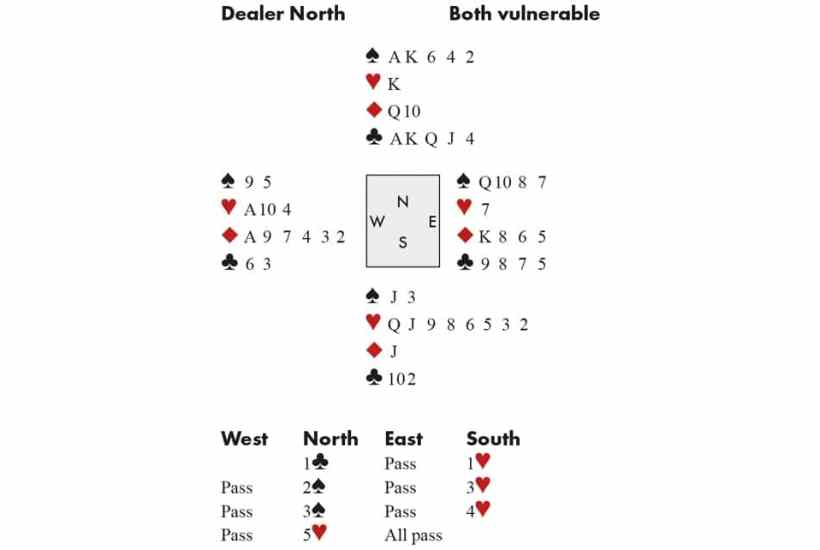 Dealer North Both vulnerable

♠ A K 6 4 2
♥ K
♦ Q 10
♣ A K Q J 4

♠ 9 5
♥ A 10 4
♦ A 9 7 4 3 2
♣ 6 3

N
W E
S

♠ Q 10 8 7
♥ 7
♦ K 8 6 5
♣ 9 8 7 5

♠ J 3
♥ Q J 9 8 6 5 3 2
♦ J
♣ 10 2

| West | North | East | South |
|---|---|---|---|
| | 1♣ | Pass | 1♥ |
| Pass | 2♠ | Pass | 3♥ |
| Pass | 3♠ | Pass | 4♥ |
| Pass | 5♥ | All pass | |